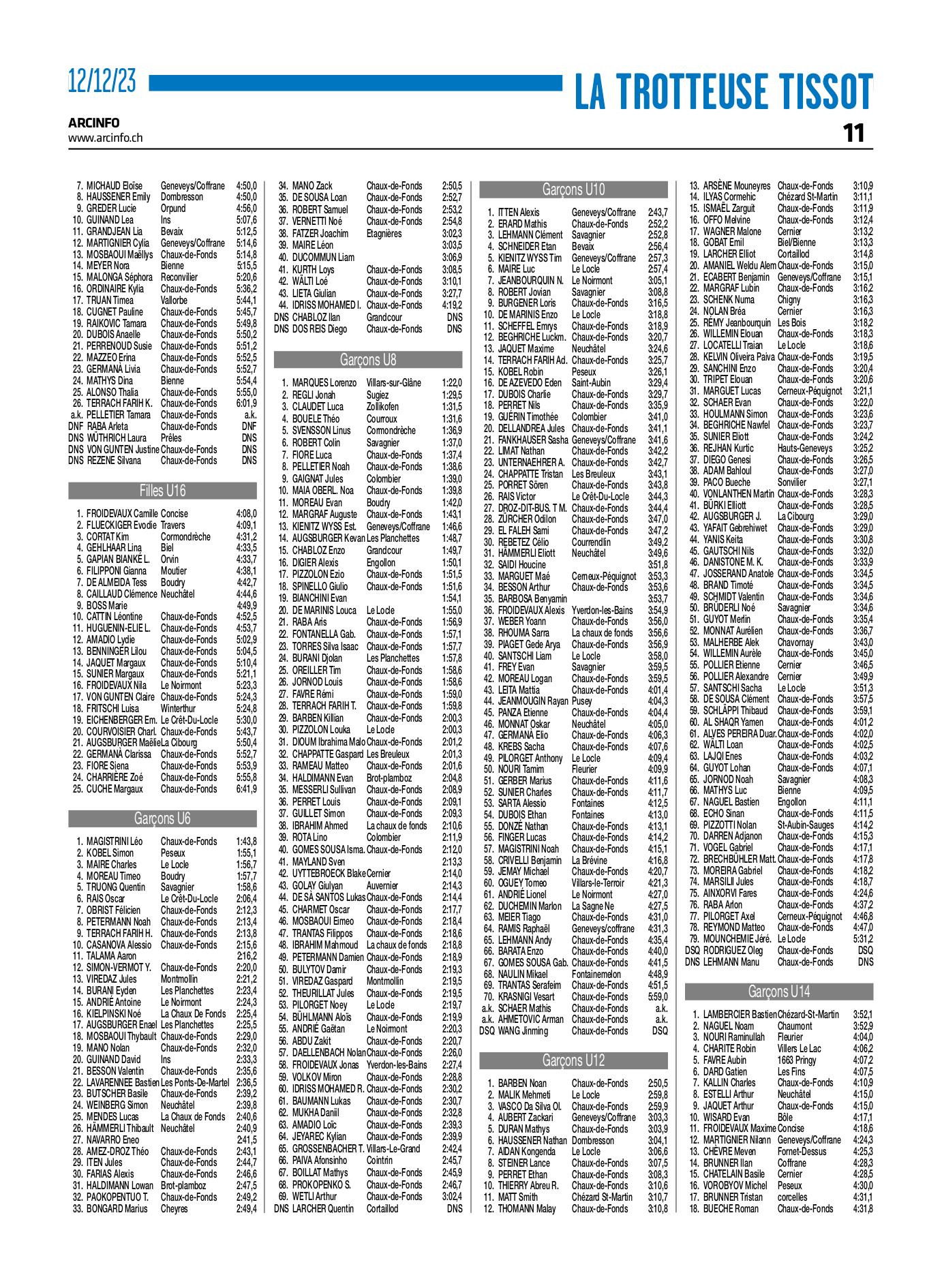 12/12/23

LA TROTTEUSE TISSOT

ARCINFO
www.arcinfo.ch

11

7. MICHAUD Eloïse Geneveys/Coffrane 4:50,0
8. HAUSSENER Emily Dombresson 4:50,0
9. GREDER Lucie Orpund 4:56,0
10. GUINAND Lea Ins 5:07,6
11. GRANDJEAN Lia Bevaix 5:12,5
12. MARTIGNIER Cylia Geneveys/Coffrane 5:14,6
13. MOSBAOUI Maëllys Chaux-de-Fonds 5:14,8
14. MEYER Nora Bienne 5:15,5
15. MALONGA Séphora Reconvilier 5:20,6
16. ORDINAIRE Kylia Chaux-de-Fonds 5:36,2
17. TRUAN Timea Vallorbe 5:44,1
18. CUGNET Pauline Chaux-de-Fonds 5:45,7
19. RAIKOVIC Tamara Chaux-de-Fonds 5:49,8
20. DUBOIS Anaelle Chaux-de-Fonds 5:50,2
21. PERRENOUD Susie Chaux-de-Fonds 5:51,2
22. MAZZEO Erina Chaux-de-Fonds 5:52,5
23. GERMANÀ Livia Chaux-de-Fonds 5:52,7
24. MATHYS Dina Bienne 5:54,4
25. ALONSO Thalia Chaux-de-Fonds 5:55,0
26. TERRACH FARIH K. Chaux-de-Fonds 6:01,9
a.k. PELLETIER Tamara Chaux-de-Fonds a.k.
DNF RABA Arleta Chaux-de-Fonds DNF
DNS WÜTHRICH Laura Prêles DNS
DNS VON GUNTEN Justine Chaux-de-Fonds DNS
DNS REZENE Silvana Chaux-de-Fonds DNS

Filles U16

1. FROIDEVAUX Camille Concise 4:08,0
2. FLUECKIGER Evodie Travers 4:09,1
3. CORTAT Kim Cormondrèche 4:31,2
4. GEHLHAAR Lina Biel 4:33,5
5. GAPIAN BIANKÉ L. Orvin 4:33,7
6. FILIPPONI Gianna Moutier 4:38,1
7. DE ALMEIDA Tess Boudry 4:42,7
8. CAILLAUD Clémence Neuchâtel 4:44,6
9. BOSS Marie 4:49,9
10. CATTIN Léontine Chaux-de-Fonds 4:52,5
11. HUGUENIN-ELIE L. Chaux-de-Fonds 4:53,7
12. AMADIO Lydie Chaux-de-Fonds 5:02,9
13. BENNINGER Lilou Chaux-de-Fonds 5:04,5
14. JAQUET Margaux Chaux-de-Fonds 5:10,4
15. SUNIER Margaux Chaux-de-Fonds 5:21,1
16. FROIDEVAUX Nila Le Noirmont 5:23,3
17. VON GUNTEN Claire Chaux-de-Fonds 5:24,3
18. FRITSCHI Luisa Winterthur 5:24,8
19. EICHENBERGER Em. Le Crêt-Du-Locle 5:30,0
20. COURVOISIER Charl. Chaux-de-Fonds 5:43,7
21. AUGSBURGER Maëlie La Cibourg 5:50,4
22. GERMANÀ Clarissa Chaux-de-Fonds 5:52,7
23. FIORE Siena Chaux-de-Fonds 5:53,9
24. CHARRIÈRE Zoé Chaux-de-Fonds 5:55,8
25. CUCHE Margaux Chaux-de-Fonds 6:41,9

Garçons U6

1. MAGISTRINI Léo Chaux-de-Fonds 1:43,8
2. KOBEL Simon Peseux 1:55,1
3. MAIRE Charles Le Locle 1:56,7
4. MOREAU Timeo Boudry 1:57,7
5. TRUONG Quentin Savagnier 1:58,6
6. RAIS Oscar Le Crêt-Du-Locle 2:06,4
7. OBRIST Félicien Chaux-de-Fonds 2:12,3
8. PETERMANN Noah Chaux-de-Fonds 2:13,4
9. TERRACH FARIH H. Chaux-de-Fonds 2:13,8
10. CASANOVA Alessio Chaux-de-Fonds 2:15,6
11. TALAMA Aaron 2:16,2
12. SIMON-VERMOT Y. Chaux-de-Fonds 2:20,0
13. VIREDAZ Jules Montmollin 2:21,2
14. BURANI Eyden Les Planchettes 2:23,4
15. ANDRIÉ Antoine Le Noirmont 2:24,3
16. KIELPINSKI Noé La Chaux De Fonds 2:25,4
17. AUGSBURGER Enael Les Planchettes 2:25,5
18. MOSBAOUI Thybault Chaux-de-Fonds 2:29,0
19. MANO Nolan Chaux-de-Fonds 2:32,0
20. GUINAND David Ins 2:33,3
21. BESSON Valentin Chaux-de-Fonds 2:35,6
22. LAVARENNEE Bastien Les Ponts-De-Martel 2:36,5
23. BUTSCHER Basile Chaux-de-Fonds 2:39,2
24. WEINBERG Simon Neuchâtel 2:39,8
25. MENDES Lucas La Chaux de Fonds 2:40,6
26. HÄMMERLI Thibault Neuchâtel 2:40,9
27. NAVARRO Eneo 2:41,5
28. AMEZ-DROZ Théo Chaux-de-Fonds 2:43,1
29. ITEN Jules Chaux-de-Fonds 2:44,7
30. FARIAS Alexis Chaux-de-Fonds 2:46,6
31. HALDIMANN Lowan Brot-plamboz 2:47,5
32. PAOKOPENTUO T. Chaux-de-Fonds 2:49,2
33. BONGARD Marius Cheyres 2:49,4

34. MANO Zack Chaux-de-Fonds 2:50,5
35. DE SOUSA Loan Chaux-de-Fonds 2:52,7
36. ROBERT Samuel Chaux-de-Fonds 2:53,2
37. VERNETTI Noé Chaux-de-Fonds 2:54,8
38. FATZER Joachim Etagnières 3:02,3
39. MAIRE Léon 3:03,5
40. DUCOMMUN Liam 3:06,9
41. KURTH Loys Chaux-de-Fonds 3:08,5
42. WÄLTI Loé Chaux-de-Fonds 3:10,1
43. LIETA Giulian Chaux-de-Fonds 3:27,7
44. IDRISS MOHAMED I. Chaux-de-Fonds 4:19,2
DNS CHABLOZ Ilan Grandcour DNS
DNS DOS REIS Diego Chaux-de-Fonds DNS

Garçons U8

1. MARQUES Lorenzo Villars-sur-Glâne 1:22,0
2. REGLI Jonah Sugiez 1:29,5
3. CLAUDET Luca Zollikofen 1:31,5
4. BOUELE Théo Courroux 1:31,6
5. SVENSSON Linus Cormondrèche 1:36,9
6. ROBERT Colin Savagnier 1:37,0
7. FIORE Luca Chaux-de-Fonds 1:37,4
8. PELLETIER Noah Chaux-de-Fonds 1:38,6
9. GAIGNAT Jules Colombier 1:39,0
10. MAIA OBERL. Noa Chaux-de-Fonds 1:39,8
11. MOREAU Evan Boudry 1:42,0
12. MARGRAF Auguste Chaux-de-Fonds 1:43,1
13. KIENITZ WYSS Est. Geneveys/Coffrane 1:46,6
14. AUGSBURGER Kevan Les Planchettes 1:48,7
15. CHABLOZ Enzo Grandcour 1:49,7
16. DIGIER Alexis Engollon 1:50,1
17. PIZZOLON Ezio Chaux-de-Fonds 1:51,5
18. SPINELLO Giulio Chaux-de-Fonds 1:51,6
19. BIANCHINI Evan 1:54,1
20. DE MARINIS Louca Le Locle 1:55,0
21. RABA Aris Chaux-de-Fonds 1:56,9
22. FONTANELLA Gab. Chaux-de-Fonds 1:57,1
23. TORRES Silva Isaac Chaux-de-Fonds 1:57,7
24. BURANI Djolan Les Planchettes 1:57,8
25. OREILLER Tim Chaux-de-Fonds 1:58,6
26. JORNOD Louis Chaux-de-Fonds 1:58,6
27. FAVRE Rémi Chaux-de-Fonds 1:59,0
28. TERRACH FARIH T. Chaux-de-Fonds 1:59,8
29. BARBEN Killian Chaux-de-Fonds 2:00,3
30. PIZZOLON Louka Le Locle 2:00,3
31. DIOUM Ibrahima Malo Chaux-de-Fonds 2:01,2
32. CHAPPATTE Gaspard Les Breuleux 2:01,3
33. RAMEAU Matteo Chaux-de-Fonds 2:01,6
34. HALDIMANN Evan Brot-plamboz 2:04,8
35. MESSERLI Sullivan Chaux-de-Fonds 2:08,9
36. PERRET Louis Chaux-de-Fonds 2:09,1
37. GUILLET Simon Chaux-de-Fonds 2:09,3
38. IBRAHIM Ahmed La chaux de fonds 2:10,6
39. ROTA Lino Colombier 2:11,9
40. GOMES SOUSA Isma. Chaux-de-Fonds 2:12,0
41. MAYLAND Sven 2:13,3
42. UYTTEBROECK Blake Cernier 2:14,0
43. GOLAY Giulyan Auvernier 2:14,3
44. DE SÀ SANTOS Lukas Chaux-de-Fonds 2:14,4
45. CHARMET Oscar Chaux-de-Fonds 2:17,7
46. MOSBAOUI Eimeo Chaux-de-Fonds 2:18,4
47. TRANTAS Filippos Chaux-de-Fonds 2:18,6
48. IBRAHIM Mahmoud La chaux de fonds 2:18,8
49. PETERMANN Damien Chaux-de-Fonds 2:18,9
50. BULYTOV Damir Chaux-de-Fonds 2:19,3
51. VIREDAZ Gaspard Montmollin 2:19,5
52. THEURILLAT Jules Chaux-de-Fonds 2:19,5
53. PILORGET Noey Le Locle 2:19,7
54. BÜHLMANN Aloïs Chaux-de-Fonds 2:19,9
55. ANDRIÉ Gaëtan Le Noirmont 2:20,3
56. ABDU Zakit Chaux-de-Fonds 2:20,7
57. DAELLENBACH Nolan Chaux-de-Fonds 2:26,0
58. FROIDEVAUX Jonas Yverdon-les-Bains 2:27,4
59. VOLKOV Miron Chaux-de-Fonds 2:28,8
60. IDRISS MOHAMED R. Chaux-de-Fonds 2:30,2
61. BAUMANN Lukas Chaux-de-Fonds 2:30,7
62. MUKHA Daniil Chaux-de-Fonds 2:32,8
63. AMADIO Loïc Chaux-de-Fonds 2:39,3
64. JEYAREC Kylian Chaux-de-Fonds 2:39,9
65. GROSSENBACHER T. Villars-Le-Grand 2:42,4
66. PAIVA Afonsinho Cointrin 2:45,7
67. BOILLAT Mathys Chaux-de-Fonds 2:45,9
68. PROKOPENKO S. Chaux-de-Fonds 2:46,7
69. WETLI Arthur Chaux-de-Fonds 3:02,4
DNS LARCHER Quentin Cortaillod DNS

Garçons U10

1. ITTEN Alexis Geneveys/Coffrane 2:43,7
2. ERARD Mathis Chaux-de-Fonds 2:52,2
3. LEHMANN Clément Savagnier 2:52,8
4. SCHNEIDER Etan Bevaix 2:56,4
5. KIENITZ WYSS Tim Geneveys/Coffrane 2:57,3
6. MAIRE Luc Le Locle 2:57,4
7. JEANBOURQUIN N. Le Noirmont 3:05,1
8. ROBERT Jovian Savagnier 3:08,8
9. BURGENER Loris Chaux-de-Fonds 3:16,5
10. DE MARINIS Enzo Le Locle 3:18,8
11. SCHEFFEL Emrys Chaux-de-Fonds 3:18,9
12. BEGHRICHE Luckm. Chaux-de-Fonds 3:20,7
13. JAQUET Maxime Neuchâtel 3:24,6
14. TERRACH FARIH Ad. Chaux-de-Fonds 3:25,7
15. KOBEL Robin Peseux 3:26,1
16. DE AZEVEDO Eden Saint-Aubin 3:29,4
17. DUBOIS Charlie Chaux-de-Fonds 3:29,7
18. PERRET Nils Chaux-de-Fonds 3:35,9
19. GUÉRIN Timothée Colombier 3:41,0
20. DELLANDREA Jules Chaux-de-Fonds 3:41,1
21. FANKHAUSER Sasha Geneveys/Coffrane 3:41,6
22. LIMAT Nathan Chaux-de-Fonds 3:42,2
23. UNTERNAEHRER A. Chaux-de-Fonds 3:42,7
24. CHAPPATTE Tristan Les Breuleux 3:43,1
25. PORRET Sören Chaux-de-Fonds 3:43,8
26. RAIS Victor Le Crêt-Du-Locle 3:44,3
27. DROZ-DIT-BUS. T M. Chaux-de-Fonds 3:44,4
28. ZÜRCHER Odilon Chaux-de-Fonds 3:47,0
29. EL FALEH Sami Chaux-de-Fonds 3:47,2
30. REBETEZ Célio Courrendlin 3:49,2
31. HÄMMERLI Eliott Neuchâtel 3:49,6
32. SAIDI Houcine 3:51,8
33. MARGUET Maé Cerneux-Péquignot 3:53,3
34. BESSON Arthur Chaux-de-Fonds 3:53,6
35. BARBOSA Benyamin 3:53,7
36. FROIDEVAUX Alexis Yverdon-les-Bains 3:54,9
37. WEBER Yoann Chaux-de-Fonds 3:56,0
38. RHOUMA Sarra La chaux de fonds 3:56,6
39. PIAGET Gede Arya Chaux-de-Fonds 3:56,9
40. SANTSCHI Liam Le Locle 3:58,0
41. FREY Evan Savagnier 3:59,5
42. MOREAU Logan Chaux-de-Fonds 3:59,5
43. LEITA Mattia Chaux-de-Fonds 4:01,4
44. JEANMOUGIN Rayan Pusey 4:04,3
45. PANZA Etienne Chaux-de-Fonds 4:04,4
46. MONNAT Oskar Neuchâtel 4:05,0
47. GERMANÀ Elio Chaux-de-Fonds 4:06,3
48. KREBS Sacha Chaux-de-Fonds 4:07,6
49. PILORGET Anthony Le Locle 4:09,4
50. NOURI Tamim Fleurier 4:09,9
51. GERBER Marius Chaux-de-Fonds 4:11,6
52. SUNIER Charles Chaux-de-Fonds 4:11,7
53. SARTA Alessio Fontaines 4:12,5
54. DUBOIS Ethan Fontaines 4:13,0
55. DONZÉ Nathan Chaux-de-Fonds 4:13,1
56. FINGER Lucas Chaux-de-Fonds 4:14,2
57. MAGISTRINI Noah Chaux-de-Fonds 4:15,1
58. CRIVELLI Benjamin La Brévine 4:16,8
59. JEMAY Michael Chaux-de-Fonds 4:20,7
60. OGUEY Tomeo Villars-le-Terroir 4:21,3
61. ANDRIÉ Lionel Le Noirmont 4:27,0
62. DUCHEMIN Marlon La Sagne Ne 4:27,5
63. MEIER Tiago Chaux-de-Fonds 4:31,0
64. RAMIS Raphaël Geneveys/coffrane 4:31,3
65. LEHMANN Andy Chaux-de-Fonds 4:35,4
66. BARATA Enzo Chaux-de-Fonds 4:40,0
67. GOMES SOUSA Gab. Chaux-de-Fonds 4:41,5
68. NAULIN Mikael Fontainemelon 4:48,9
69. TRANTAS Serafeim Chaux-de-Fonds 4:51,5
70. KRASNIGI Vesart Chaux-de-Fonds 5:59,0
a.k. SCHAER Mathis Chaux-de-Fonds a.k.
a.k. AHMETOVIC Arman Chaux-de-Fonds a.k.
DSQ WANG Jinming Chaux-de-Fonds DSQ

Garçons U12

1. BARBEN Noan Chaux-de-Fonds 2:50,5
2. MALIK Mehmeti Le Locle 2:59,8
3. VASCO Da Silva Ol. Chaux-de-Fonds 2:59,9
4. AUBERT Zackari Geneveys/Coffrane 3:03,3
5. DURAN Mathys Chaux-de-Fonds 3:03,9
6. HAUSSENER Nathan Dombresson 3:04,1
7. AIDAN Kongenda Le Locle 3:06,6
8. STEINER Lance Chaux-de-Fonds 3:07,5
9. PERRET Ethan Chaux-de-Fonds 3:08,3
10. THIERRY Abreu R. Chaux-de-Fonds 3:10,6
11. MATT Smith Chézard St-Martin 3:10,7
12. THOMANN Malay Chaux-de-Fonds 3:10,8

13. ARSÈNE Mouneyres Chaux-de-Fonds 3:10,9
14. ILYAS Cormehic Chézard St-Martin 3:11,1
15. ISMAËL Zarguit Chaux-de-Fonds 3:11,9
16. OFFO Melvine Chaux-de-Fonds 3:12,4
17. WAGNER Malone Cernier 3:13,2
18. GOBAT Emil Biel/Bienne 3:13,3
19. LARCHER Elliot Cortaillod 3:14,8
20. AMANIEL Weldu Alem Chaux-de-Fonds 3:15,0
21. ECABERT Benjamin Geneveys/Coffrane 3:15,1
22. MARGRAF Lubin Chaux-de-Fonds 3:16,2
23. SCHENK Numa Chigny 3:16,3
24. NOLAN Bréa Cernier 3:16,3
25. RÉMY Jeanbourquin Les Bois 3:18,2
26. WILLEMIN Elouan Chaux-de-Fonds 3:18,3
27. LOCATELLI Traian Le Locle 3:18,6
28. KELVIN Oliveira Paiva Chaux-de-Fonds 3:19,5
29. SANCHINI Enzo Chaux-de-Fonds 3:20,4
30. TRIPET Elouan Chaux-de-Fonds 3:20,6
31. MARGUET Lucas Cerneux-Péquignot 3:21,1
32. SCHAER Evan Chaux-de-Fonds 3:22,0
33. HOULMANN Simon Chaux-de-Fonds 3:23,6
34. BEGHRICHE Nawfel Chaux-de-Fonds 3:23,7
35. SUNIER Eliott Chaux-de-Fonds 3:24,2
36. REJHAN Kurtic Hauts-Geneveys 3:25,2
37. DIEGO Genesi Chaux-de-Fonds 3:26,5
38. ADAM Bahloul Chaux-de-Fonds 3:27,0
39. PACO Bueche Sonvilier 3:27,1
40. VONLANTHEN Martin Chaux-de-Fonds 3:28,3
41. BÜRKI Elliott Chaux-de-Fonds 3:28,5
42. AUGSBURGER J. La Cibourg 3:29,0
43. YAFAIT Gebrehiwet Chaux-de-Fonds 3:29,0
44. YANIS Keita Chaux-de-Fonds 3:30,8
45. GAUTSCHI Nils Chaux-de-Fonds 3:32,0
46. DANISTONE M. K. Chaux-de-Fonds 3:33,9
47. JOSSERAND Anatole Chaux-de-Fonds 3:34,5
48. BRAND Timoté Chaux-de-Fonds 3:34,5
49. SCHMIDT Valentin Chaux-de-Fonds 3:34,6
50. BRÜDERLI Noé Savagnier 3:34,6
51. GUYOT Merlin Chaux-de-Fonds 3:35,4
52. MONNAT Aurélien Chaux-de-Fonds 3:36,7
53. MALHERBE Alek Chavornay 3:43,0
54. WILLEMIN Aurèle Chaux-de-Fonds 3:45,0
55. POLLIER Etienne Cernier 3:46,5
56. POLLIER Alexandre Cernier 3:49,9
57. SANTSCHI Sacha Le Locle 3:51,3
58. DE SOUSA Clément Chaux-de-Fonds 3:57,5
59. SCHLÄPPI Thibaud Chaux-de-Fonds 3:59,1
60. AL SHAQR Yamen Chaux-de-Fonds 4:01,2
61. ALVES PEREIRA Duar. Chaux-de-Fonds 4:02,0
62. WÄLTI Loan Chaux-de-Fonds 4:02,5
63. LAJQI Enes Chaux-de-Fonds 4:03,2
64. GUYOT Lohan Chaux-de-Fonds 4:07,1
65. JORNOD Noah Savagnier 4:08,3
66. MATHYS Luc Bienne 4:09,5
67. NAGUEL Bastien Engollon 4:11,1
68. ECHO Sinan Chaux-de-Fonds 4:11,5
69. PIZZOTTI Nolan St-Aubin-Sauges 4:14,2
70. DARREN Adjanon Chaux-de-Fonds 4:15,3
71. VOGEL Gabriel Chaux-de-Fonds 4:17,1
72. BRECHBÜHLER Matt. Chaux-de-Fonds 4:17,8
73. MOREIRA Gabriel Chaux-de-Fonds 4:18,2
74. MARSILII Jules Chaux-de-Fonds 4:18,7
75. AINXORVI Fares Chaux-de-Fonds 4:24,6
76. RABA Arlon Chaux-de-Fonds 4:37,2
77. PILORGET Axel Cerneux-Péquignot 4:46,8
78. REYMOND Matteo Chaux-de-Fonds 4:47,0
79. MOUNCHEMIE Jéré. Le Locle 5:31,2
DSQ RODRIGUEZ Oleg Chaux-de-Fonds DSQ
DNS LEHMANN Manu Chaux-de-Fonds DNS

Garçons U14

1. LAMBERCIER Bastien Chézard-St-Martin 3:52,1
2. NAGUEL Noam Chaumont 3:52,9
3. NOURI Raminullah Fleurier 4:04,0
4. CHARITE Robin Villers Le Lac 4:06,2
5. FAVRE Aubin 1663 Pringy 4:07,2
6. DARD Gatien Les Fins 4:07,5
7. KALLIN Charles Chaux-de-Fonds 4:10,9
8. ESTELLI Arthur Neuchâtel 4:15,0
9. JAQUET Arthur Chaux-de-Fonds 4:15,0
10. WISARD Evan Bôle 4:17,1
11. FROIDEVAUX Maxime Concise 4:18,6
12. MARTIGNIER Nilann Geneveys/Coffrane 4:24,3
13. CHÈVRE Meven Fornet-Dessus 4:25,3
14. BRUNNER Ilan Coffrane 4:28,3
15. CHATELAIN Basile Cernier 4:28,5
16. VOROBYOV Michel Peseux 4:30,0
17. BRUNNER Tristan corcelles 4:31,1
18. BUECHE Roman Chaux-de-Fonds 4:31,8